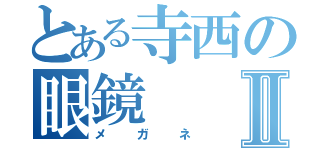 とある寺西の
眼鏡 Ⅱ
メガネ